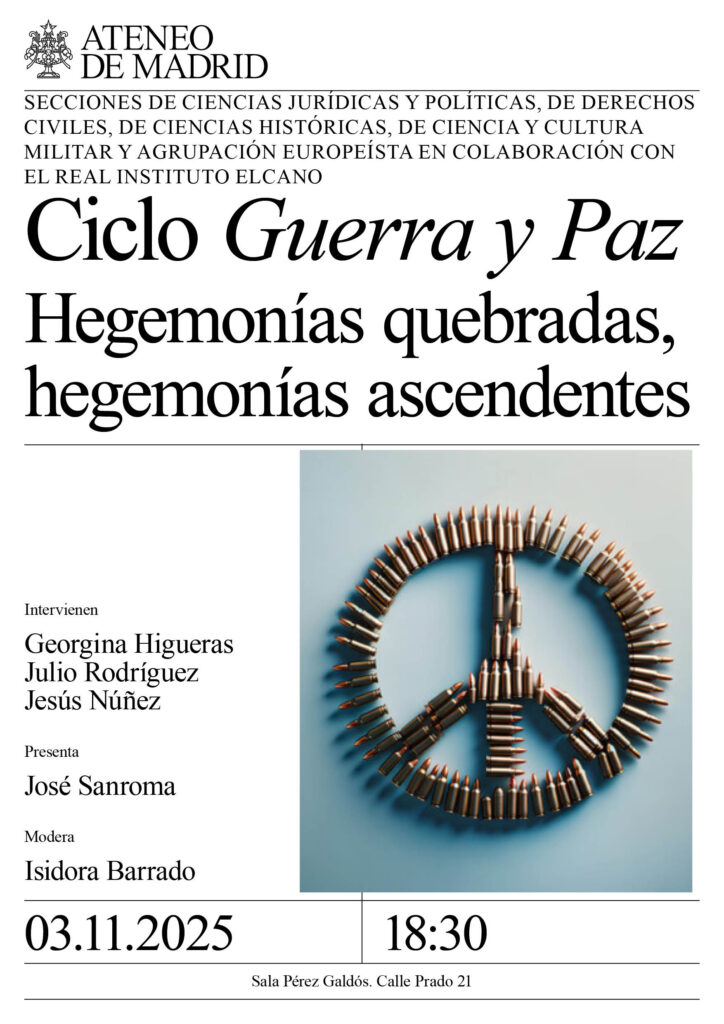 ATENEO
DE MADRID

SECCIONES DE CIENCIAS JURÍDICAS Y POLÍTICAS, DE DERECHOS CIVILES, DE CIENCIAS HISTÓRICAS, DE CIENCIA Y CULTURA MILITAR Y AGRUPACIÓN EUROPEÍSTA EN COLABORACIÓN CON EL REAL INSTITUTO ELCANO

Ciclo Guerra y Paz

Hegemonías quebradas, hegemonías ascendentes

Intervienen

Georgina Higueras
Julio Rodríguez
Jesús Núñez

Presenta

José Sanroma

Modera

Isidora Barrado

03.11.2025

18:30

Sala Pérez Galdós. Calle Prado 21